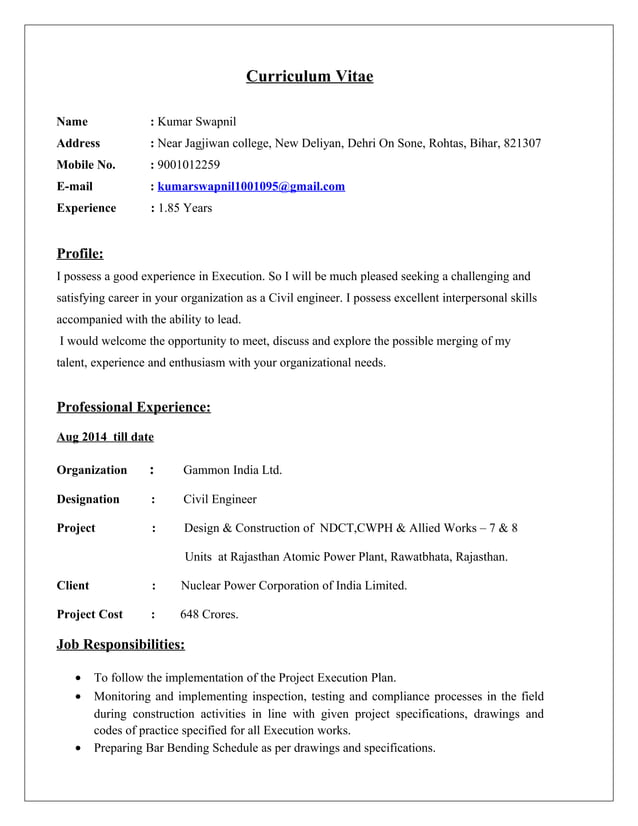 Curriculum Vitae

Name : Kumar Swapnil
Address : Near Jagjiwan college, New Deliyan, Dehri On Sone, Rohtas, Bihar, 821307
Mobile No. : 9001012259
E-mail : kumarswapnil1001095@gmail.com
Experience : 1.85 Years

Profile:
I possess a good experience in Execution. So I will be much pleased seeking a challenging and satisfying career in your organization as a Civil engineer. I possess excellent interpersonal skills accompanied with the ability to lead.
I would welcome the opportunity to meet, discuss and explore the possible merging of my talent, experience and enthusiasm with your organizational needs.

Professional Experience:
Aug 2014 till date

Organization : Gammon India Ltd.

Designation : Civil Engineer

Project : Design & Construction of NDCT,CWPH & Allied Works – 7 & 8 Units at Rajasthan Atomic Power Plant, Rawatbhata, Rajasthan.

Client : Nuclear Power Corporation of India Limited.

Project Cost : 648 Crores.

Job Responsibilities:

• To follow the implementation of the Project Execution Plan.
• Monitoring and implementing inspection, testing and compliance processes in the field during construction activities in line with given project specifications, drawings and codes of practice specified for all Execution works.
• Preparing Bar Bending Schedule as per drawings and specifications.